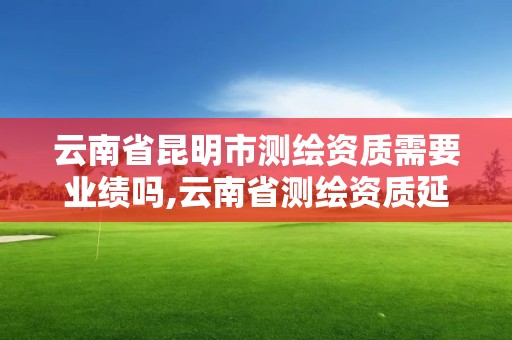 云南省昆明市测绘资质需要业绩吗,云南省测绘资质延